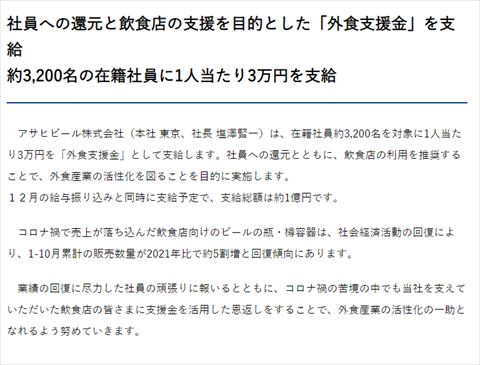 社員への還元と飲食店の支援を目的とした「外食支援金」を支給
約3,200名の在籍社員に1人当たり3万円を支給

アサヒビール株式会社（本社 東京、社長 塩澤賢一）は、在籍社員約3,200名を対象に1人当たり3万円を「外食支援金」として支給します。社員への還元とともに、飲食店の利用を推奨することで、外食産業の活性化を図ることを目的に実施します。
１２月の給与振り込みと同時に支給予定で、支給総額は約1億円です。

コロナ禍で売上が落ち込んだ飲食店向けのビールの瓶・樽容器は、社会経済活動の回復により、1-10月累計の販売数量が2021年比で約5割増と回復傾向にあります。

業績の回復に尽力した社員の頑張りに報いるとともに、コロナ禍の苦境の中でも当社を支えていただいた飲食店の皆さまに支援金を活用した恩返しをすることで、外食産業の活性化の一助となれるよう努めていきます。